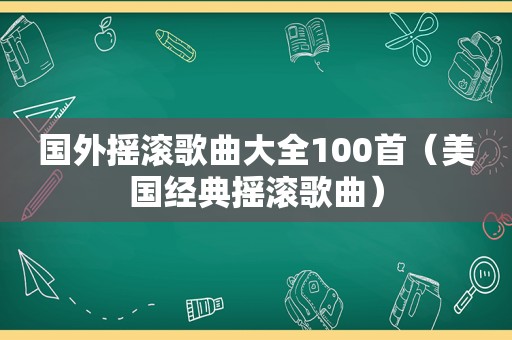 国外摇滚歌曲大全100首（美国经典摇滚歌曲）